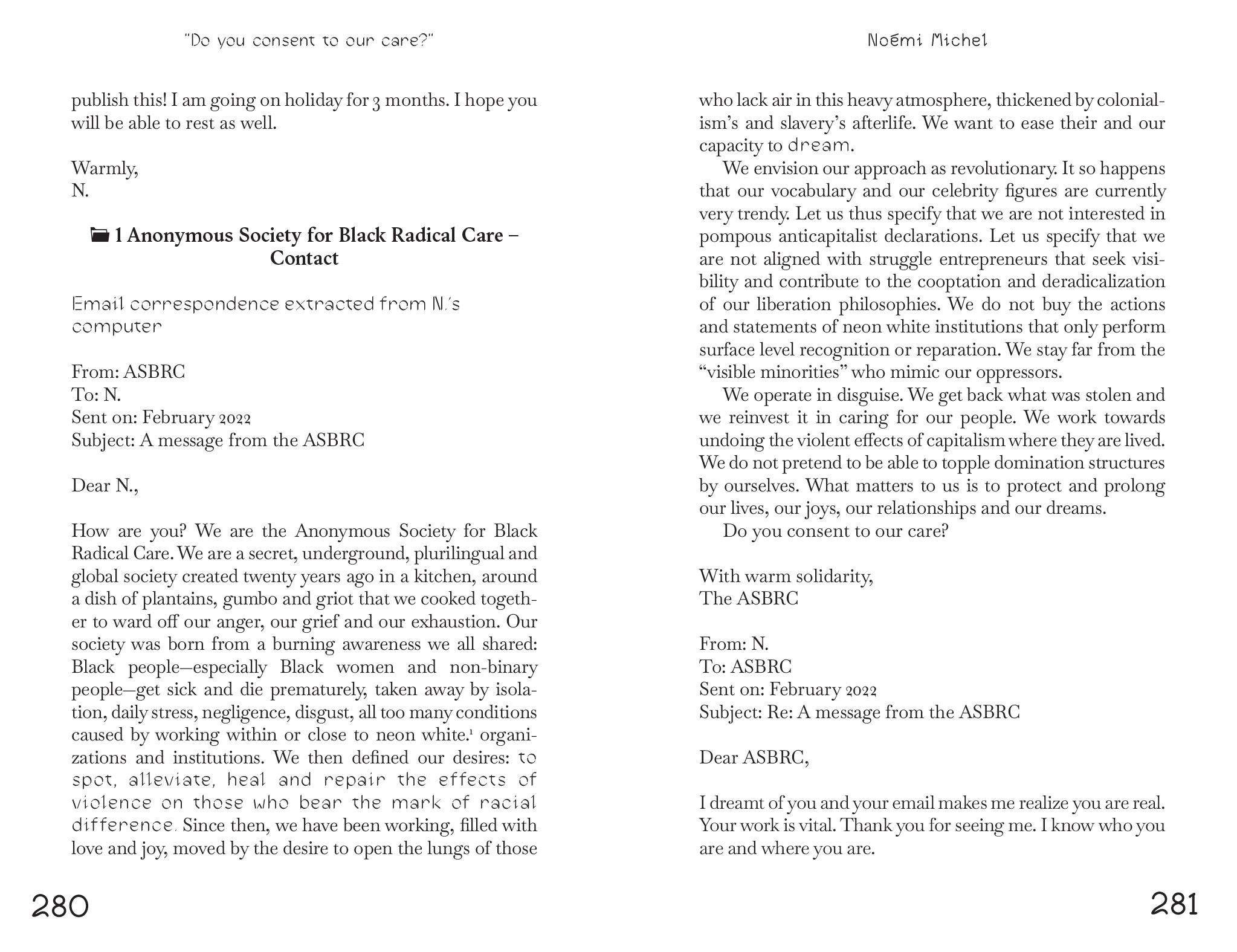 "Do you consent to our care?"

publish this! I am going on holiday for 3 months. I hope you will be able to rest as well.

Warmly,
N.

1 Anonymous Society for Black Radical Care – Contact

Email correspondence extracted from N.'s computer

From: ASBRC
To: N.
Sent on: February 2022
Subject: A message from the ASBRC

Dear N.,

How are you? We are the Anonymous Society for Black Radical Care. We are a secret, underground, plurilingual and global society created twenty years ago in a kitchen, around a dish of plantains, gumbo and griot that we cooked together to ward off our anger, our grief and our exhaustion. Our society was born from a burning awareness we all shared: Black people—especially Black women and non-binary people—get sick and die prematurely, taken away by isolation, daily stress, negligence, disgust, all too many conditions caused by working within or close to neon white.$^1$ organizations and institutions. We then defined our desires: to spot, alleviate, heal and repair the effects of violence on those who bear the mark of racial difference. Since then, we have been working, filled with love and joy, moved by the desire to open the lungs of those

280

Noémi Michel

who lack air in this heavy atmosphere, thickened by colonialism's and slavery's afterlife. We want to ease their and our capacity to dream.

We envision our approach as revolutionary. It so happens that our vocabulary and our celebrity figures are currently very trendy. Let us thus specify that we are not interested in pompous anticapitalist declarations. Let us specify that we are not aligned with struggle entrepreneurs that seek visibility and contribute to the cooptation and deradicalization of our liberation philosophies. We do not buy the actions and statements of neon white institutions that only perform surface level recognition or reparation. We stay far from the "visible minorities" who mimic our oppressors.

We operate in disguise. We get back what was stolen and we reinvest it in caring for our people. We work towards undoing the violent effects of capitalism where they are lived. We do not pretend to be able to topple domination structures by ourselves. What matters to us is to protect and prolong our lives, our joys, our relationships and our dreams.

Do you consent to our care?

With warm solidarity,
The ASBRC

From: N.
To: ASBRC
Sent on: February 2022
Subject: Re: A message from the ASBRC

Dear ASBRC,

I dreamt of you and your email makes me realize you are real. Your work is vital. Thank you for seeing me. I know who you are and where you are.

281